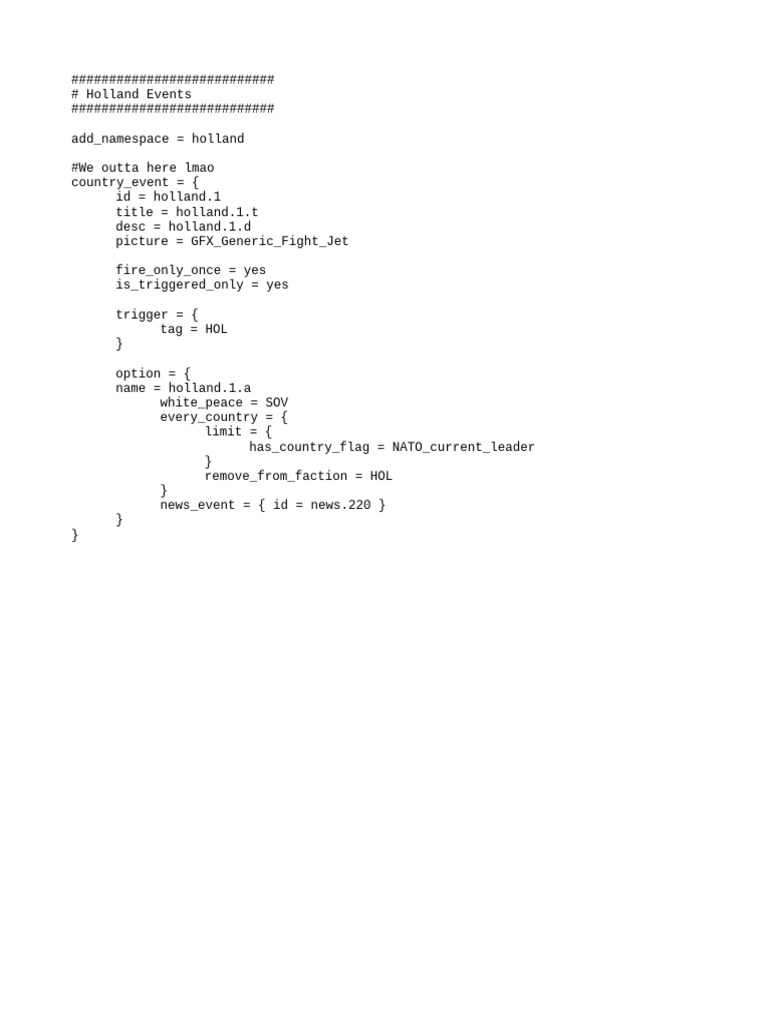 ###########################
# Holland Events
###########################

add_namespace = holland

#We outta here lmao
country_event = {
	id = holland.1
	title = holland.1.t
	desc = holland.1.d
	picture = GFX_Generic_Fight_Jet

	fire_only_once = yes
	is_triggered_only = yes

	trigger = {
		tag = HOL
	}

	option = {
	name = holland.1.a
		white_peace = SOV
		every_country = {
			limit = {
				has_country_flag = NATO_current_leader
			}
			remove_from_faction = HOL
		}
		news_event = { id = news.220 }
	}
}